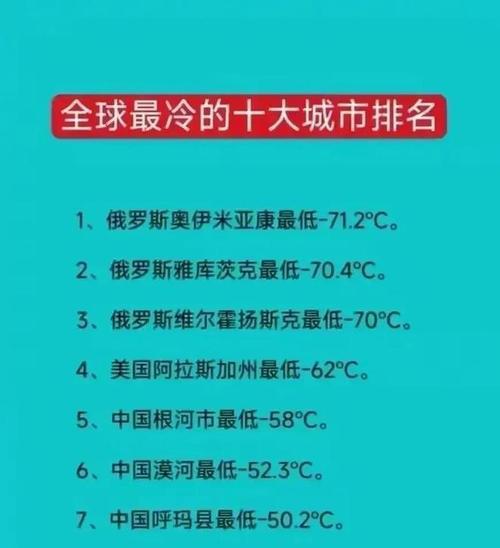 全球最冷的十大城市排名

1、俄罗斯奥伊米亚康最低-71.2°C。

2、俄罗斯雅库茨克最低-70.4°C。

3、俄罗斯维尔霍扬斯克最低-70°C。

4、美国阿拉斯加州最低-62°C。

5、中国根河市最低-58°C。

6、中国漠河最低-52.3°C。

7、中国呼玛县最低-50.2°C。